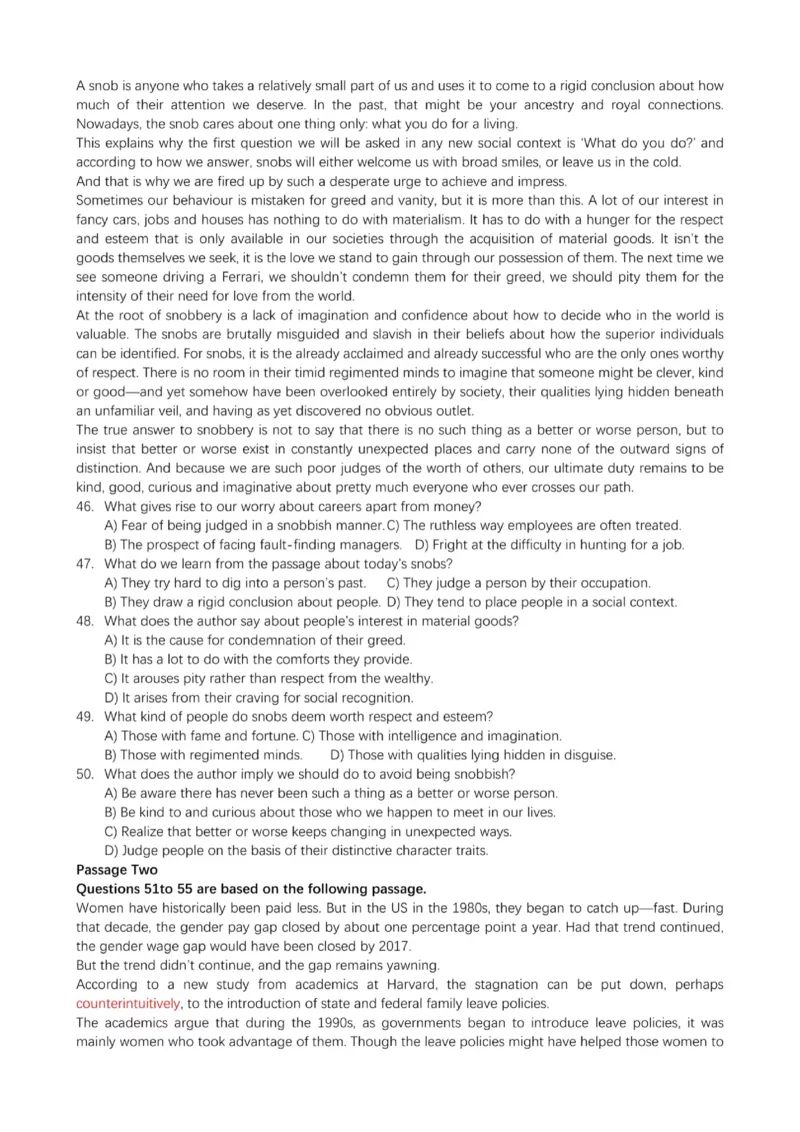 A snob is anyone who takes a relatively small part of us and uses it to come to a rigid conclusion about how much of their attention we deserve. In the past, that might be your ancestry and royal connections. Nowadays, the snob cares about one thing only: what you do for a living.

This explains why the first question we will be asked in any new social context is 'What do you do?' and according to how we answer, snobs will either welcome us with broad smiles, or leave us in the cold.

And that is why we are fired up by such a desperate urge to achieve and impress.

Sometimes our behaviour is mistaken for greed and vanity, but it is more than this. A lot of our interest in fancy cars, jobs and houses has nothing to do with materialism. It has to do with a hunger for the respect and esteem that is only available in our societies through the acquisition of material goods. It isn't the goods themselves we seek, it is the love we stand to gain through our possession of them. The next time we see someone driving a Ferrari, we shouldn't condemn them for their greed, we should pity them for the intensity of their need for love from the world.

At the root of snobbery is a lack of imagination and confidence about how to decide who in the world is valuable. The snobs are brutally misguided and slavish in their beliefs about how the superior individuals can be identified. For snobs, it is the already acclaimed and already successful who are the only ones worthy of respect. There is no room in their timid regimented minds to imagine that someone might be clever, kind or good—and yet somehow have been overlooked entirely by society, their qualities lying hidden beneath an unfamiliar veil, and having as yet discovered no obvious outlet.

The true answer to snobbery is not to say that there is no such thing as a better or worse person, but to insist that better or worse exist in constantly unexpected places and carry none of the outward signs of distinction. And because we are such poor judges of the worth of others, our ultimate duty remains to be kind, good, curious and imaginative about pretty much everyone who ever crosses our path.

46. What gives rise to our worry about careers apart from money?
A) Fear of being judged in a snobbish manner. C) The ruthless way employees are often treated.
B) The prospect of facing fault-finding managers. D) Fright at the difficulty in hunting for a job.
47. What do we learn from the passage about today's snobs?
A) They try hard to dig into a person's past. C) They judge a person by their occupation.
B) They draw a rigid conclusion about people. D) They tend to place people in a social context.
48. What does the author say about people's interest in material goods?
A) It is the cause for condemnation of their greed.
B) It has a lot to do with the comforts they provide.
C) It arouses pity rather than respect from the wealthy.
D) It arises from their craving for social recognition.
49. What kind of people do snobs deem worth respect and esteem?
A) Those with fame and fortune. C) Those with intelligence and imagination.
B) Those with regimented minds. D) Those with qualities lying hidden in disguise.
50. What does the author imply we should do to avoid being snobbish?
A) Be aware there has never been such a thing as a better or worse person.
B) Be kind to and curious about those who we happen to meet in our lives.
C) Realize that better or worse keeps changing in unexpected ways.
D) Judge people on the basis of their distinctive character traits.

Passage Two
Questions 51to 55 are based on the following passage.

Women have historically been paid less. But in the US in the 1980s, they began to catch up—fast. During that decade, the gender pay gap closed by about one percentage point a year. Had that trend continued, the gender wage gap would have been closed by 2017.

But the trend didn't continue, and the gap remains yawning.

According to a new study from academics at Harvard, the stagnation can be put down, perhaps counterintuitively, to the introduction of state and federal family leave policies.

The academics argue that during the 1990s, as governments began to introduce leave policies, it was mainly women who took advantage of them. Though the leave policies might have helped those women to